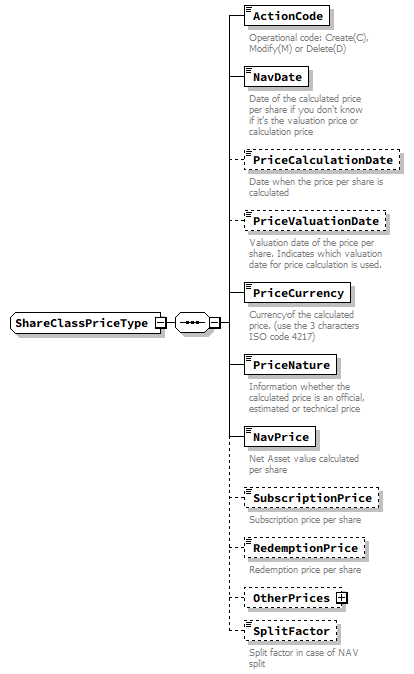 ShareClassPriceType

ActionCode

Operational code: Create(C), Modify(M) or Delete(D)

NavDate

Date of the calculated price per share if you don't know if it's the valuation price or calculation price

PriceCalculationDate

Date when the price per share is calculated

PriceValuationDate

Valuation date of the price per share. Indicates which valuation date for price calculation is used.

PriceCurrency

Currencyof the calculated price. (use the 3 characters ISO code 4217)

PriceNature

Information whether the calculated price is an official, estimated or technical price

NavPrice

Net Asset value calculated per share

SubscriptionPrice

Subscription price per share

RedemptionPrice

Redemption price per share

OtherPrices

SplitFactor

Split factor in case of NAV split